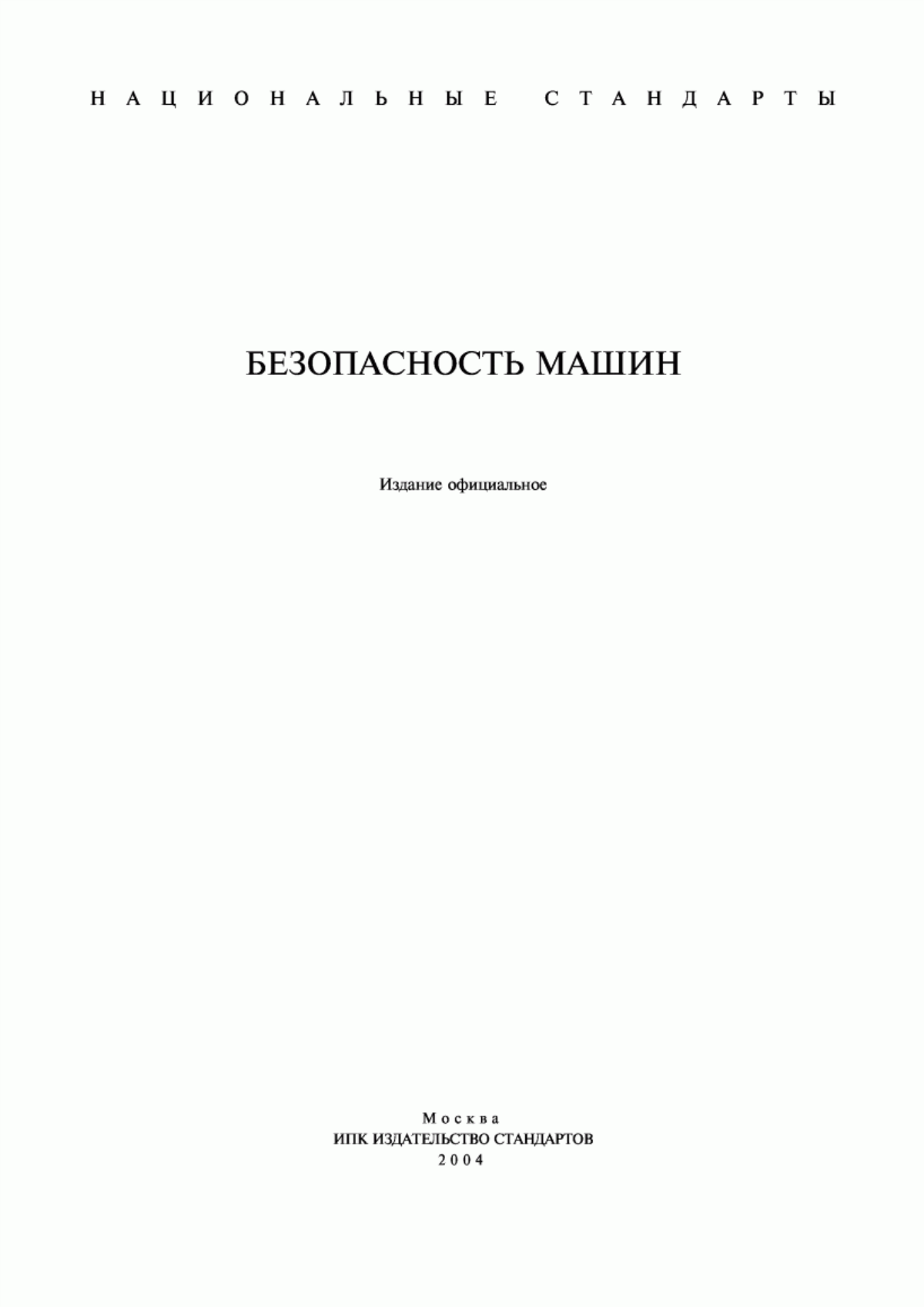 НАЦИОНАЛЬНЫЕ СТАНДАРТЫ

БЕЗОПАСНОСТЬ МАШИН

Издание официальное

Москва
ИПК ИЗДАТЕЛЬСТВО СТАНДАРТОВ
2004